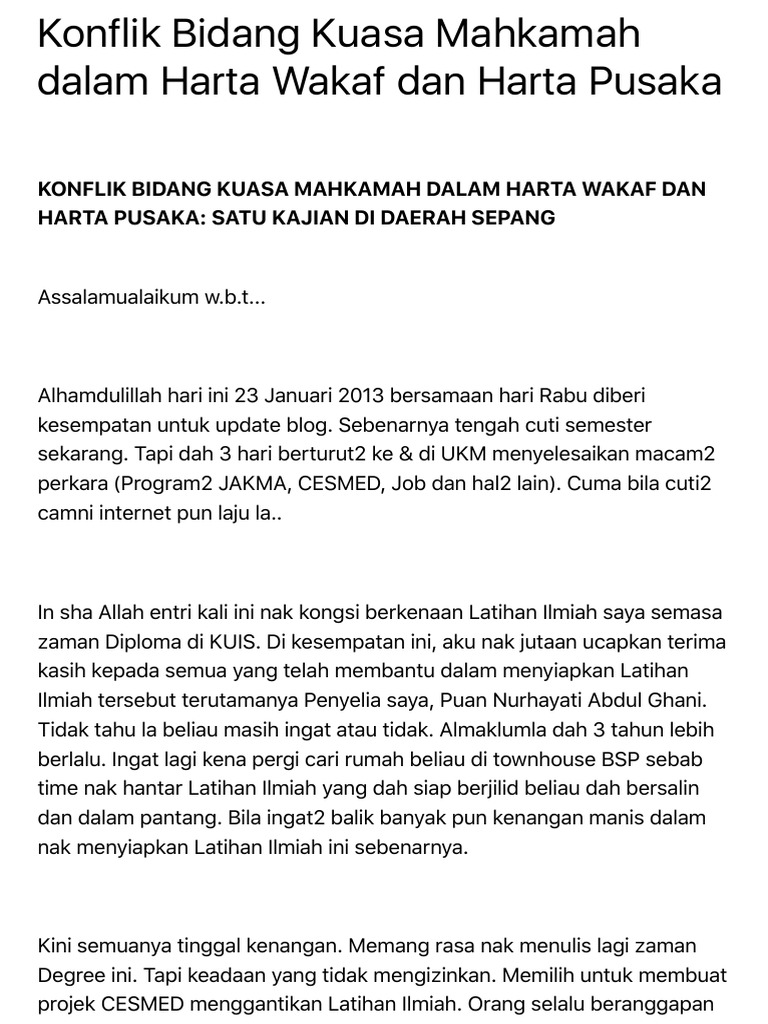 Konflik Bidang Kuasa Mahkamah dalam Harta Wakaf dan Harta Pusaka

KONFLIK BIDANG KUASA MAHKAMAH DALAM HARTA WAKAF DAN HARTA PUSAKA: SATU KAJIAN DI DAERAH SEPANG

Assalamualaikum w.b.t...

Alhamdulillah hari ini 23 Januari 2013 bersamaan hari Rabu diberi kesempatan untuk update blog. Sebenarnya tengah cuti semester sekarang. Tapi dah 3 hari berturut2 ke & di UKM menyelesaikan macam2 perkara (Program2 JAKMA, CESMED, Job dan hal2 lain). Cuma bila cuti2 camni internet pun laju la..

In sha Allah entri kali ini nak kongsi berkenaan Latihan Ilmiah saya semasa zaman Diploma di KUIS. Di kesempatan ini, aku nak jutaan ucapkan terima kasih kepada semua yang telah membantu dalam menyiapkan Latihan Ilmiah tersebut terutamanya Penyelia saya, Puan Nurhayati Abdul Ghani. Tidak tahu la beliau masih ingat atau tidak. Almaklumla dah 3 tahun lebih berlalu. Ingat lagi kena pergi cari rumah beliau di townhouse BSP sebab time nak hantar Latihan Ilmiah yang dah siap berjilid beliau dah bersalin dan dalam pantang. Bila ingat2 balik banyak pun kenangan manis dalam nak menyiapkan Latihan Ilmiah ini sebenarnya.

Kini semuanya tinggal kenangan. Memang rasa nak menulis lagi zaman Degree ini. Tapi keadaan yang tidak mengizinkan. Memilih untuk membuat projek CESMED menggantikan Latihan Ilmiah. Orang selalu beranggapan